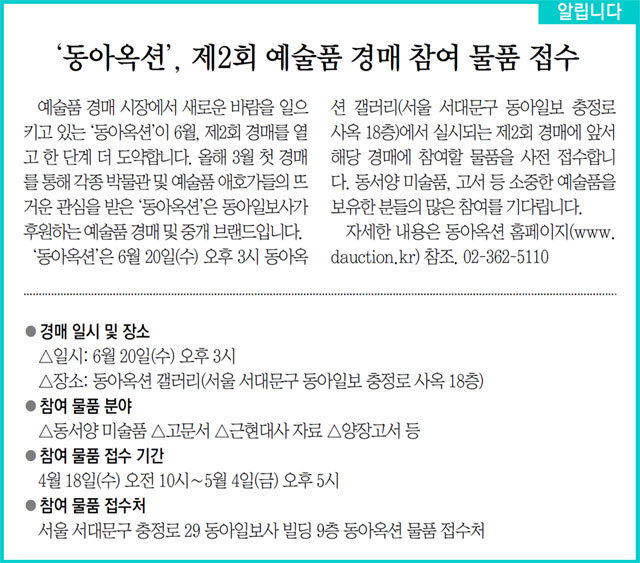 알립니다

'동아옥션', 제2회 예술품 경매 참여 물품 접수

예술품 경매 시장에서 새로운 바람을 일으키고 있는 '동아옥션'이 6월, 제2회 경매를 열고 한 단계 더 도약합니다. 올해 3월 첫 경매를 통해 각종 박물관 및 예술품 애호가들의 뜨거운 관심을 받은 '동아옥션'은 동아일보사가 후원하는 예술품 경매 및 중개 브랜드입니다.

'동아옥션'은 6월 20일(수) 오후 3시 동아옥션 갤러리(서울 서대문구 동아일보 충정로 사옥 18층)에서 실시되는 제2회 경매에 앞서 해당 경매에 참여할 물품을 사전 접수합니다. 동서양 미술품, 고서 등 소중한 예술품을 보유한 분들의 많은 참여를 기다립니다.

자세한 내용은 동아옥션 홈페이지(www.dauction.kr) 참조. 02-362-5110

• 경매 일시 및 장소
△일시: 6월 20일(수) 오후 3시
△장소: 동아옥션 갤러리(서울 서대문구 동아일보 충정로 사옥 18층)
• 참여 물품 분야
△동서양 미술품 △고문서 △근현대사 자료 △양장고서 등
• 참여 물품 접수 기간
4월 18일(수) 오전 10시~5월 4일(금) 오후 5시
• 참여 물품 접수처
서울 서대문구 충정로 29 동아일보사 빌딩 9층 동아옥션 물품 접수처